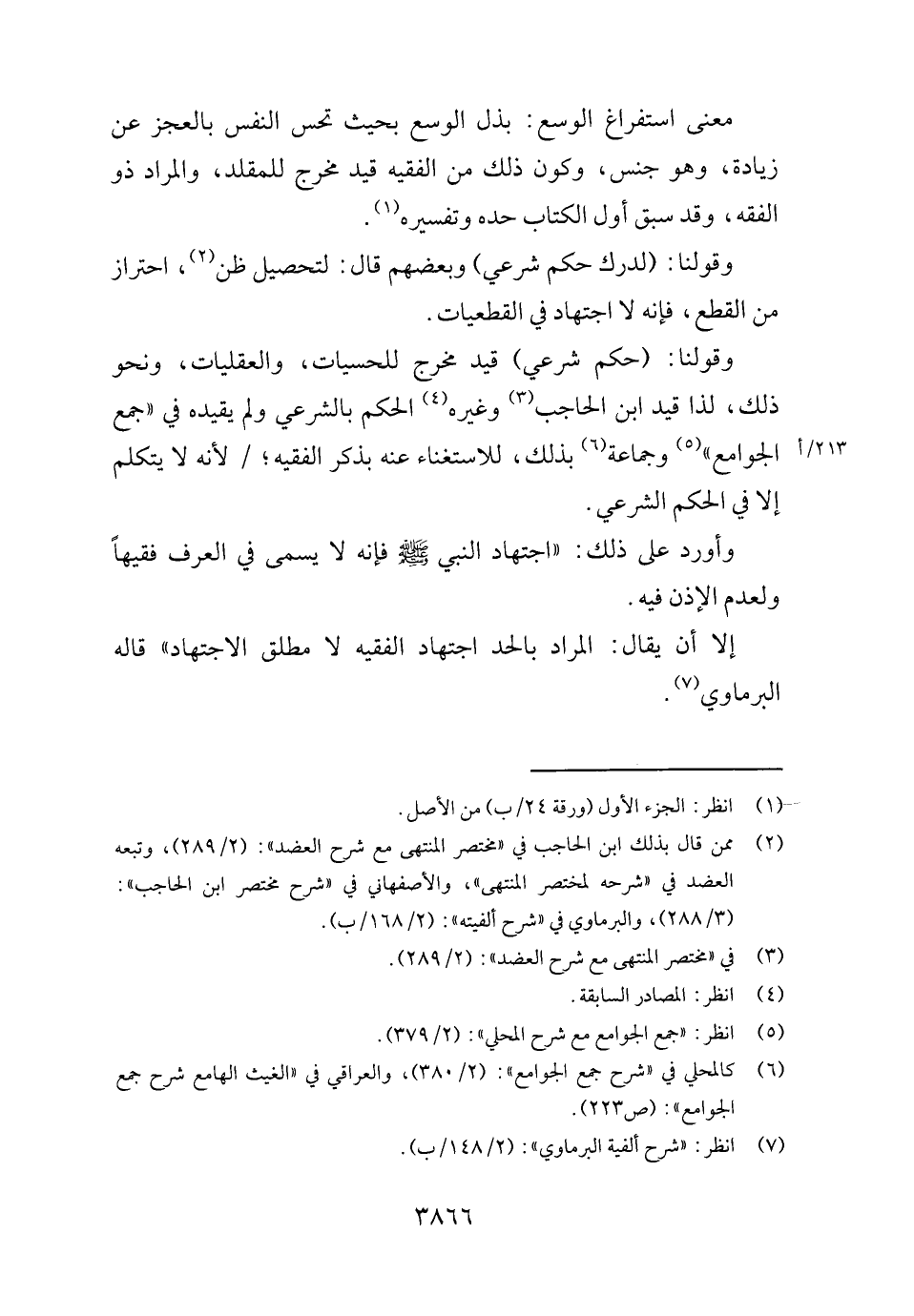 معنى استفراغ الوسع: بذل الوسع بحيث تحس النفس بالعجز عن زيادة، وهو جنس، وكون ذلك من الفقيه قيد مخرج للمقلد، والمراد ذو الفقه، وقد سبق أول الكتاب حده وتفسيره$^{(١)}$.

وقولنا: (لدرك حكم شرعي) وبعضهم قال: لتحصيل ظن$^{(٢)}$، احتراز من القطع، فإنه لا اجتهاد في القطعيات.

وقولنا: (حكم شرعي) قيد مخرج للحسيات، والعقليات، ونحو ذلك، لذا قيد ابن الحاجب$^{(٣)}$ وغيره$^{(٤)}$ الحكم بالشرعي ولم يقيده في «جمع الجوامع»$^{(٥)}$ وجماعة$^{(٦)}$ بذلك، للاستغناء عنه بذكر الفقيه؛ / لأنه لا يتكلم إلا في الحكم الشرعي.

٢١٣/أ

وأورد على ذلك: «اجتهاد النبي ﷺ فإنه لا يسمى في العرف فقيهاً ولعدم الإذن فيه.

إلا أن يقال: المراد بالحد اجتهاد الفقيه لا مطلق الاجتهاد» قاله البرماوي$^{(٧)}$.

(١) انظر: الجزء الأول (ورقة ٢٤/ب) من الأصل.
(٢) ممن قال بذلك ابن الحاجب في «مختصر المنتهى مع شرح العضد»: (٢/ ٢٨٩)، وتبعه العضد في «شرحه لمختصر المنتهى»، والأصفهاني في «شرح مختصر ابن الحاجب»: (٣/ ٢٨٨)، والبرماوي في «شرح ألفيته»: (٢/ ١٦٨/ب).
(٣) في «مختصر المنتهى مع شرح العضد»: (٢/ ٢٨٩).
(٤) انظر: المصادر السابقة.
(٥) انظر: «جمع الجوامع مع شرح المحلي»: (٢/ ٣٧٩).
(٦) كالمحلي في «شرح جمع الجوامع»: (٢/ ٣٨٠)، والعراقي في «الغيث الهامع شرح جمع الجوامع»: (ص٢٢٣).
(٧) انظر: «شرح ألفية البرماوي»: (٢/ ١٤٨/ب).

٣٨٦٦